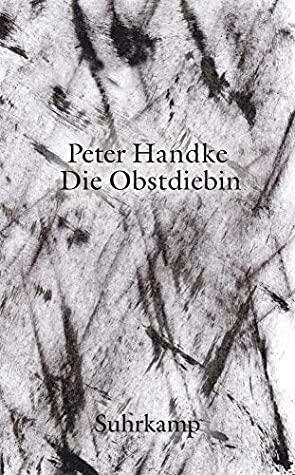 Peter Handke
Die Obstdiebin

Suhrkamp